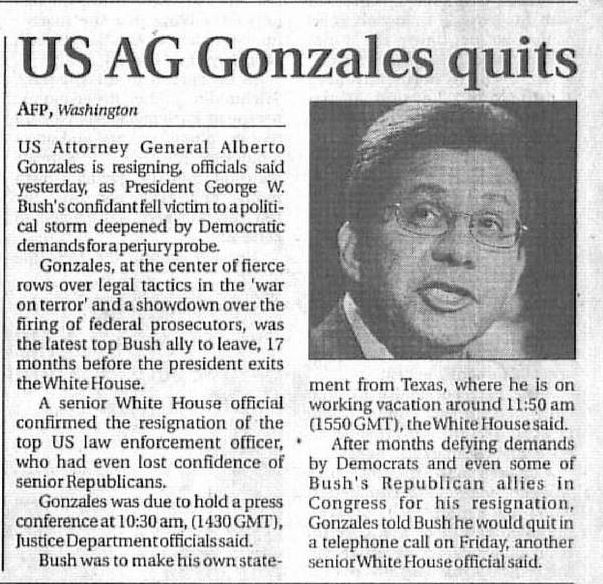 US AG Gonzales quits

AFP, Washington

US Attorney General Alberto Gonzales is resigning, officials said yesterday, as President George W. Bush's confidant fell victim to a political storm deepened by Democratic demands for a perjury probe.

Gonzales, at the center of fierce rows over legal tactics in the 'war on terror' and a showdown over the firing of federal prosecutors, was the latest top Bush ally to leave, 17 months before the president exits the White House.

A senior White House official confirmed the resignation of the top US law enforcement officer, who had even lost confidence of senior Republicans.

Gonzales was due to hold a press conference at 10:30 am, (1430 GMT), Justice Department officials said.

Bush was to make his own statement from Texas, where he is on working vacation around 11:50 am (1550 GMT), the White House said.

After months defying demands by Democrats and even some of Bush's Republican allies in Congress for his resignation, Gonzales told Bush he would quit in a telephone call on Friday, another senior White House official said.